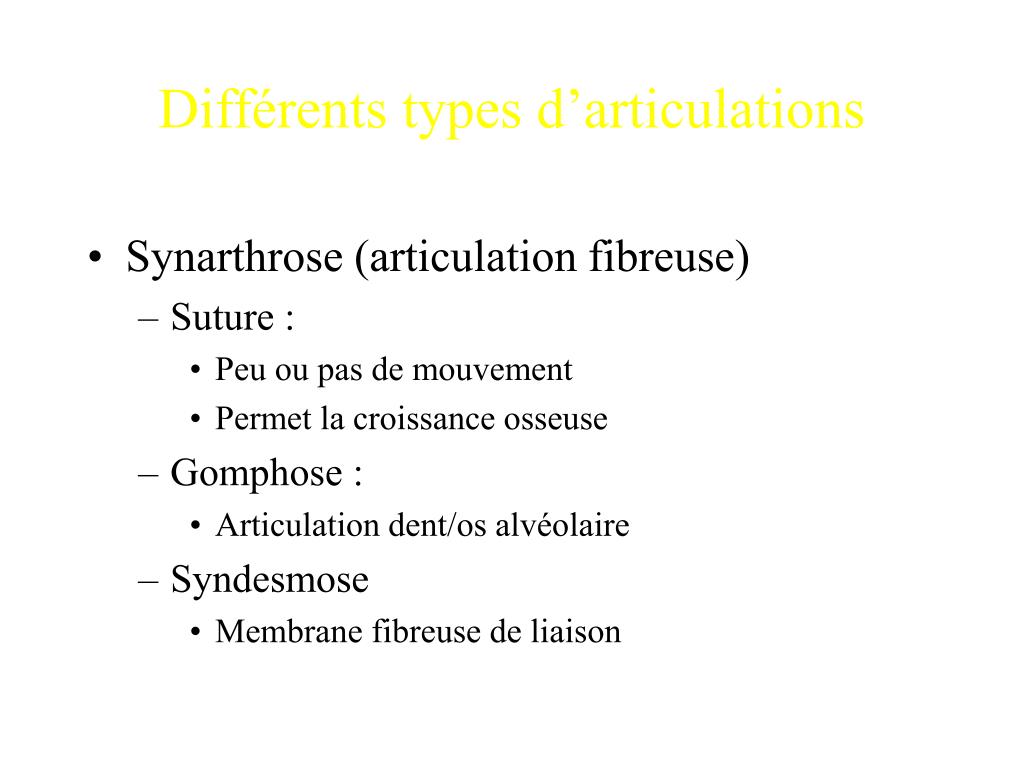 Différents types d’articulations

• Synarthrose (articulation fibreuse)
 – Suture :
  • Peu ou pas de mouvement
  • Permet la croissance osseuse
 – Gomphose :
  • Articulation dent/os alvéolaire
 – Syndesmose
  • Membrane fibreuse de liaison